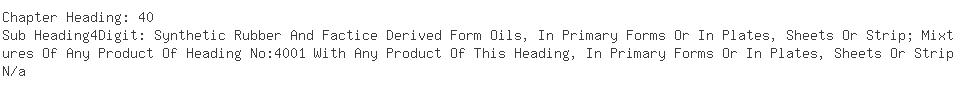 Chapter Heading: 40
Sub Heading4Digit: Synthetic Rubber And Factice Derived Form Oils, In Primary Forms Or In Plates, Sheets Or Strip; Mixtures Of Any Product Of Heading No:4001 With Any Product Of This Heading, In Primary Forms Or In Plates, Sheets Or Strip
N/a